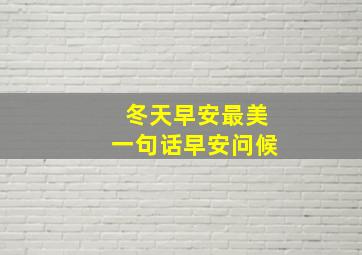 冬天早安最美
一句话早安问候